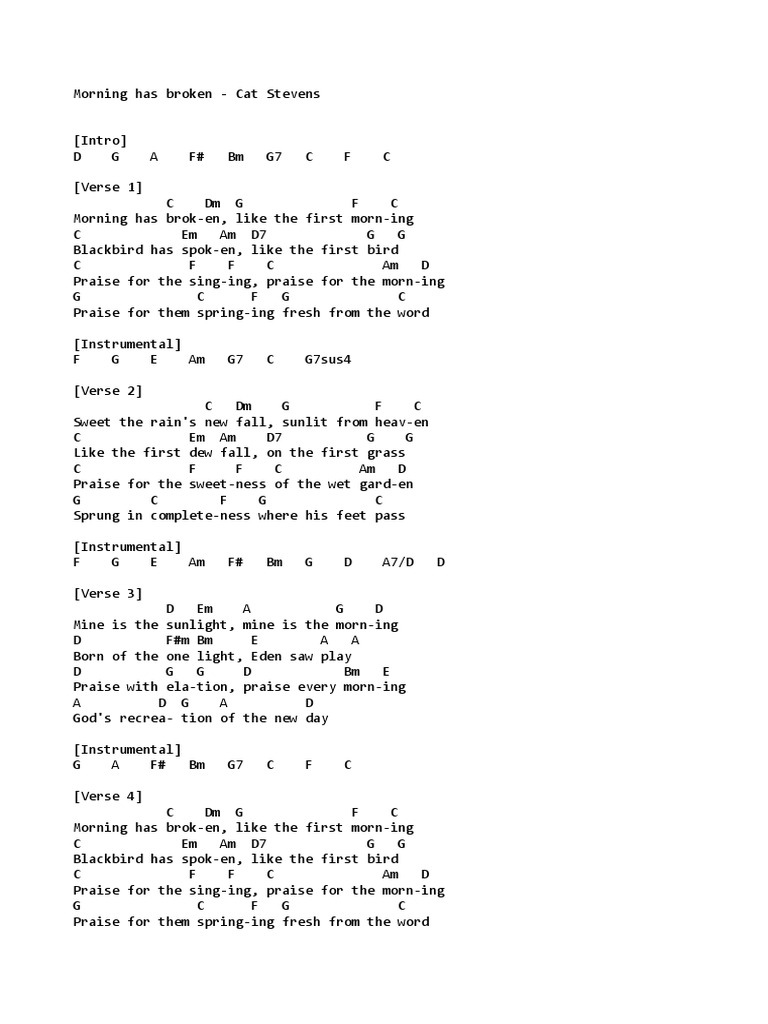 Morning has broken - Cat Stevens

[Intro]
D G A F# Bm G7 C F C

[Verse 1]
C Dm G F C
Morning has brok-en, like the first morn-ing
C Em Am D7 G G
Blackbird has spok-en, like the first bird
C F F C Am D
Praise for the sing-ing, praise for the morn-ing
G C F G C
Praise for them spring-ing fresh from the word

[Instrumental]
F G E Am G7 C G7sus4

[Verse 2]
C Dm G F C
Sweet the rain's new fall, sunlit from heav-en
C Em Am D7 G G
Like the first dew fall, on the first grass
C F F C Am D
Praise for the sweet-ness of the wet gard-en
G C F G C
Sprung in complete-ness where his feet pass

[Instrumental]
F G E Am F# Bm G D A7/D D

[Verse 3]
D Em A G D
Mine is the sunlight, mine is the morn-ing
D F#m Bm E A A
Born of the one light, Eden saw play
D G G D Bm E
Praise with ela-tion, praise every morn-ing
A D G A D
God's recrea- tion of the new day

[Instrumental]
G A F# Bm G7 C F C

[Verse 4]
C Dm G F C
Morning has brok-en, like the first morn-ing
C Em Am D7 G G
Blackbird has spok-en, like the first bird
C F F C Am D
Praise for the sing-ing, praise for the morn-ing
G C F G C
Praise for them spring-ing fresh from the word